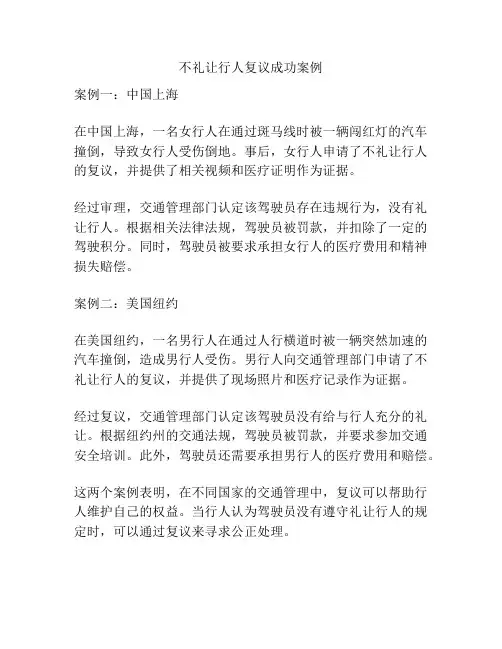 不礼让行人复议成功案例

案例一：中国上海

在中国上海，一名女行人在通过斑马线时被一辆闯红灯的汽车撞倒，导致女行人受伤倒地。事后，女行人申请了不礼让行人的复议，并提供了相关视频和医疗证明作为证据。

经过审理，交通管理部门认定该驾驶员存在违规行为，没有礼让行人。根据相关法律法规，驾驶员被罚款，并扣除了一定的驾驶积分。同时，驾驶员被要求承担女行人的医疗费用和精神损失赔偿。

案例二：美国纽约

在美国纽约，一名男行人在通过人行横道时被一辆突然加速的汽车撞倒，造成男行人受伤。男行人向交通管理部门申请了不礼让行人的复议，并提供了现场照片和医疗记录作为证据。

经过复议，交通管理部门认定该驾驶员没有给与行人充分的礼让。根据纽约州的交通法规，驾驶员被罚款，并要求参加交通安全培训。此外，驾驶员还需要承担男行人的医疗费用和赔偿。

这两个案例表明，在不同国家的交通管理中，复议可以帮助行人维护自己的权益。当行人认为驾驶员没有遵守礼让行人的规定时，可以通过复议来寻求公正处理。